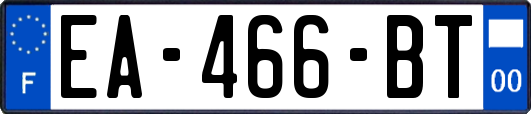 F
EA-466-BT
00